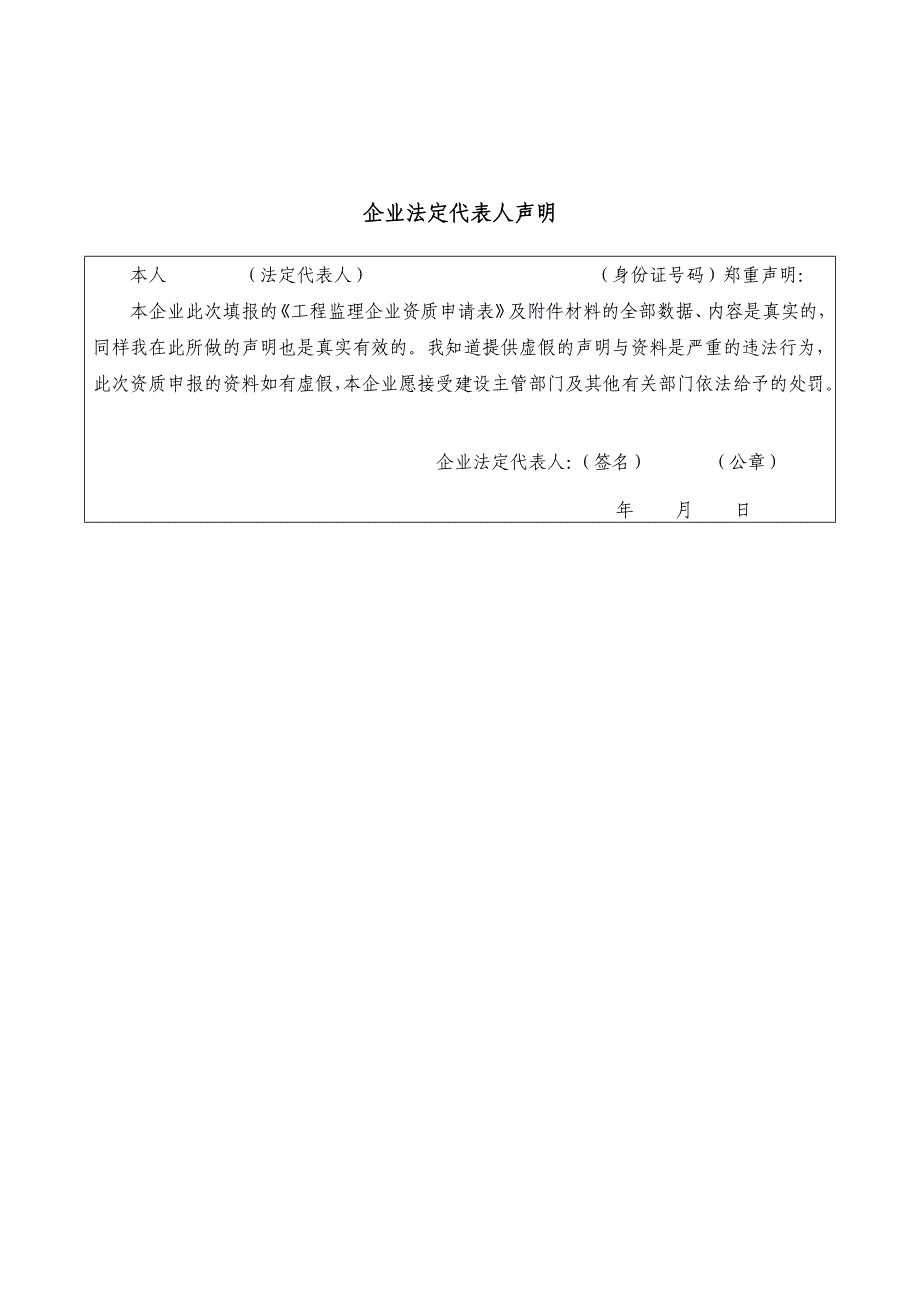 企业法定代表人声明

本人　　　（法定代表人）　　　　　　　　　　（身份证号码）郑重声明：

本企业此次填报的《工程监理企业资质申请表》及附件材料的全部数据、内容是真实的，同样我在此所做的声明也是真实有效的。我知道提供虚假的声明与资料是严重的违法行为，此次资质申报的资料如有虚假，本企业愿接受建设主管部门及其他有关部门依法给予的处罚。

企业法定代表人：（签名）　　　（公章）

年　　月　　日